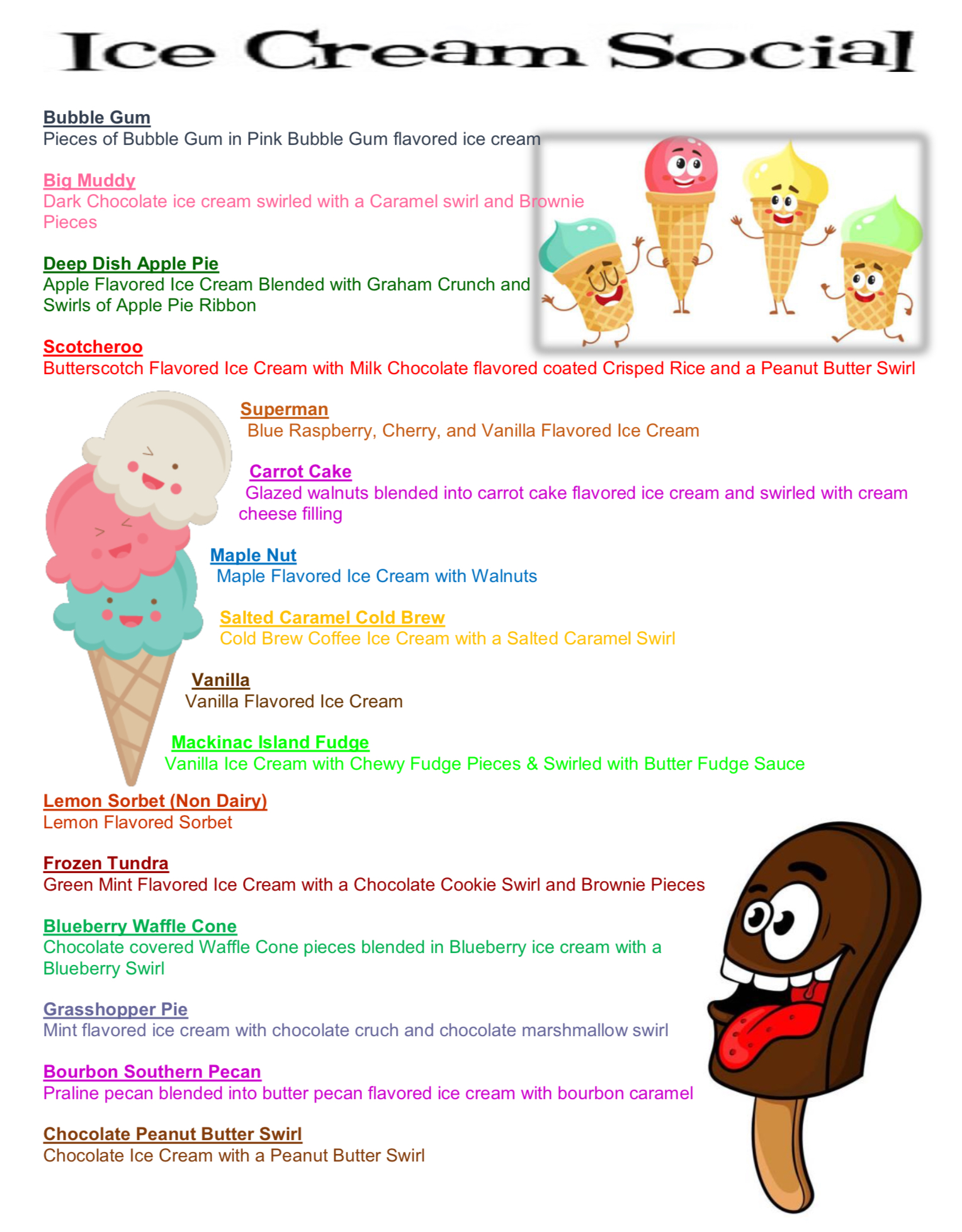 Ice Cream Social

Bubble Gum
Pieces of Bubble Gum in Pink Bubble Gum flavored ice cream

Big Muddy
Dark Chocolate ice cream swirled with a Caramel swirl and Brownie Pieces

Deep Dish Apple Pie
Apple Flavored Ice Cream Blended with Graham Crunch and Swirls of Apple Pie Ribbon

Scotcheroo
Butterscotch Flavored Ice Cream with Milk Chocolate flavored coated Crisped Rice and a Peanut Butter Swirl

Superman
Blue Raspberry, Cherry, and Vanilla Flavored Ice Cream

Carrot Cake
Glazed walnuts blended into carrot cake flavored ice cream and swirled with cream cheese filling

Maple Nut
Maple Flavored Ice Cream with Walnuts

Salted Caramel Cold Brew
Cold Brew Coffee Ice Cream with a Salted Caramel Swirl

Vanilla
Vanilla Flavored Ice Cream

Mackinac Island Fudge
Vanilla Ice Cream with Chewy Fudge Pieces & Swirled with Butter Fudge Sauce

Lemon Sorbet (Non Dairy)
Lemon Flavored Sorbet

Frozen Tundra
Green Mint Flavored Ice Cream with a Chocolate Cookie Swirl and Brownie Pieces

Blueberry Waffle Cone
Chocolate covered Waffle Cone pieces blended in Blueberry ice cream with a Blueberry Swirl

Grasshopper Pie
Mint flavored ice cream with chocolate cruch and chocolate marshmallow swirl

Bourbon Southern Pecan
Praline pecan blended into butter pecan flavored ice cream with bourbon caramel

Chocolate Peanut Butter Swirl
Chocolate Ice Cream with a Peanut Butter Swirl